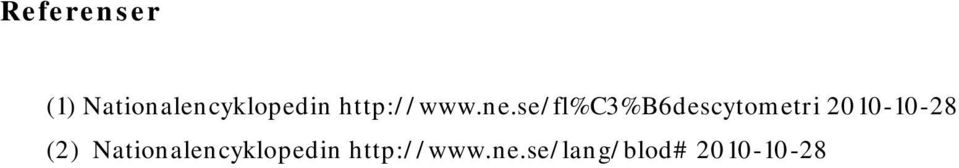 Referenser

(1) Nationalencyklopedin http://www.ne.se/fl%C3%B6descytometri 2010-10-28

(2) Nationalencyklopedin http://www.ne.se/lang/blod# 2010-10-28